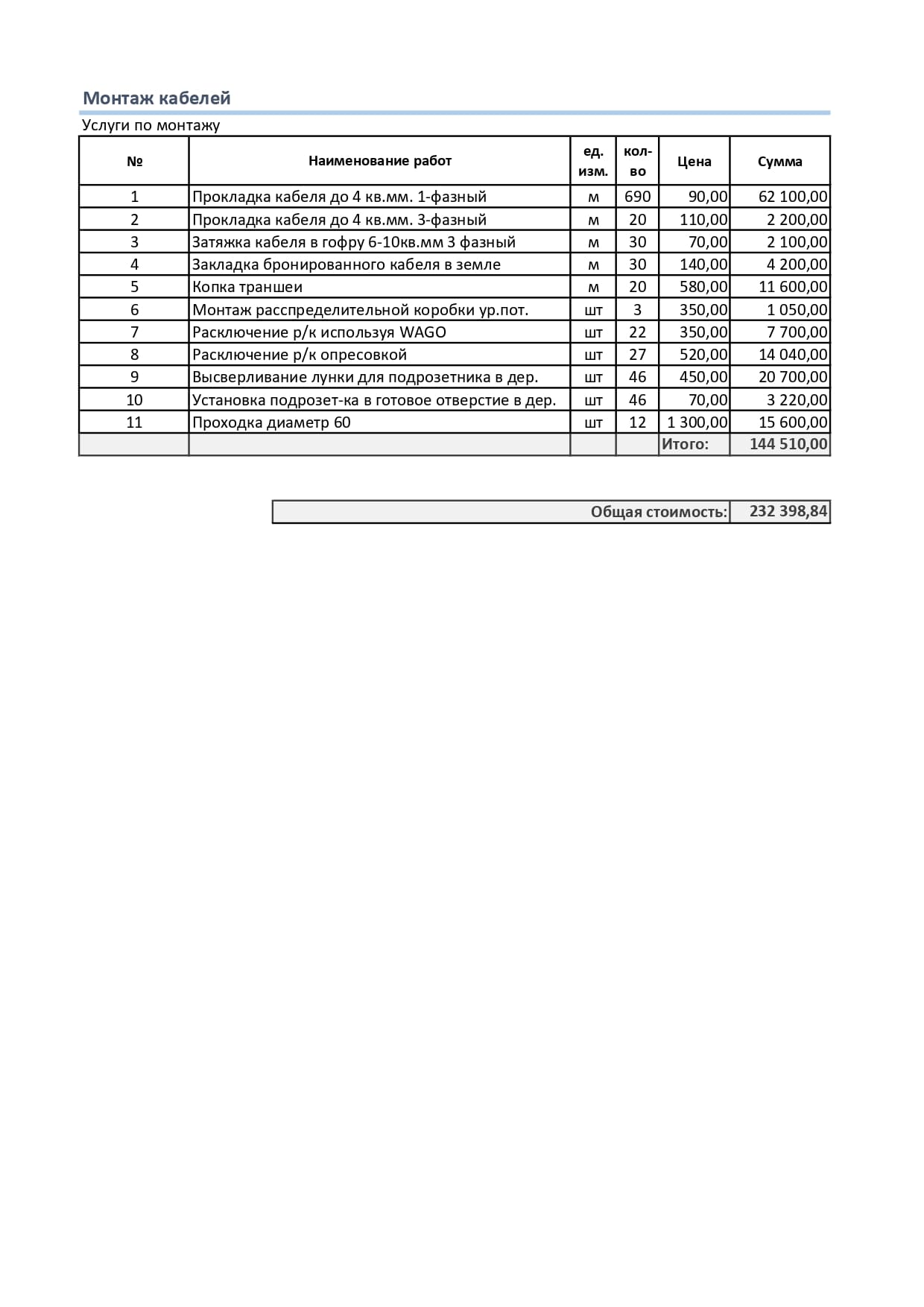 Монтаж кабелей

Услуги по монтажу

| № | Наименование работ | ед. изм. | кол-во | Цена | Сумма |
|---|---|---|---|---|---|
| 1 | Прокладка кабеля до 4 кв.мм. 1-фазный | м | 690 | 90,00 | 62 100,00 |
| 2 | Прокладка кабеля до 4 кв.мм. 3-фазный | м | 20 | 110,00 | 2 200,00 |
| 3 | Затяжка кабеля в гофру 6-10кв.мм 3 фазный | м | 30 | 70,00 | 2 100,00 |
| 4 | Закладка бронированного кабеля в земле | м | 30 | 140,00 | 4 200,00 |
| 5 | Копка траншеи | м | 20 | 580,00 | 11 600,00 |
| 6 | Монтаж расспределительной коробки ур.пот. | шт | 3 | 350,00 | 1 050,00 |
| 7 | Расключение р/к используя WAGO | шт | 22 | 350,00 | 7 700,00 |
| 8 | Расключение р/к опресовкой | шт | 27 | 520,00 | 14 040,00 |
| 9 | Высверливание лунки для подрозетника в дер. | шт | 46 | 450,00 | 20 700,00 |
| 10 | Установка подрозет-ка в готовое отверстие в дер. | шт | 46 | 70,00 | 3 220,00 |
| 11 | Проходка диаметр 60 | шт | 12 | 1 300,00 | 15 600,00 |
| | | | | Итого: | 144 510,00 |

| Общая стоимость: | 232 398,84 |
|---|---|